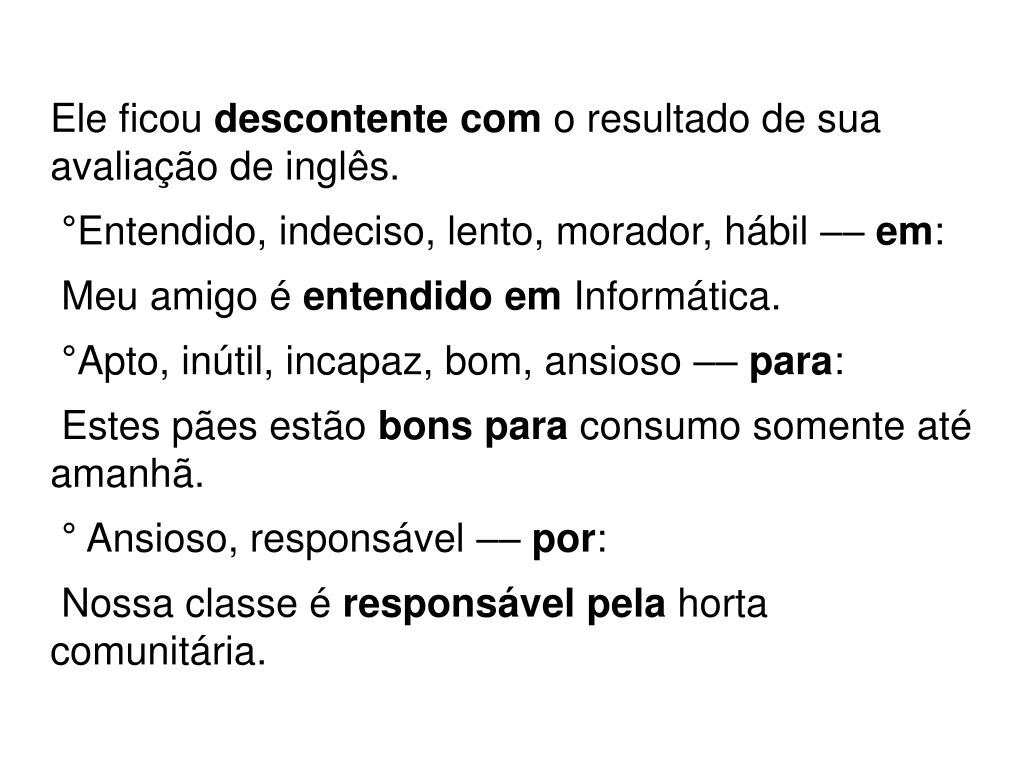 Ele ficou descontente com o resultado de sua avaliação de inglês.

°Entendido, indeciso, lento, morador, hábil –– em:

Meu amigo é entendido em Informática.

°Apto, inútil, incapaz, bom, ansioso –– para:

Estes pães estão bons para consumo somente até amanhã.

° Ansioso, responsável –– por:

Nossa classe é responsável pela horta comunitária.